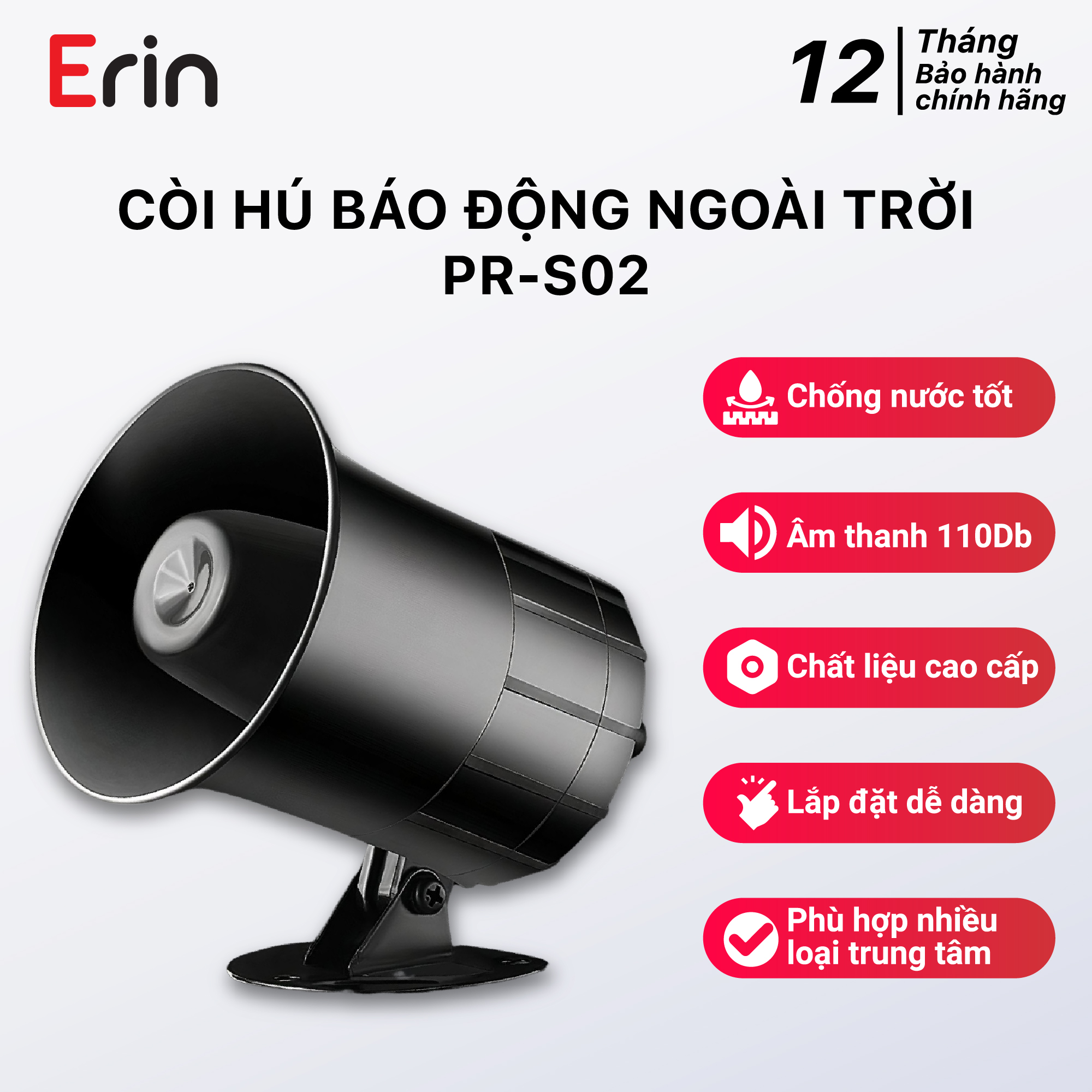 Erin

12 Tháng
Bảo hành
chính hãng

CÒI HÚ BÁO ĐỘNG NGOÀI TRỜI
PR-S02

Chống nước tốt

Âm thanh 110Db

Chất liệu cao cấp

Lắp đặt dễ dàng

Phù hợp nhiều loại trung tâm